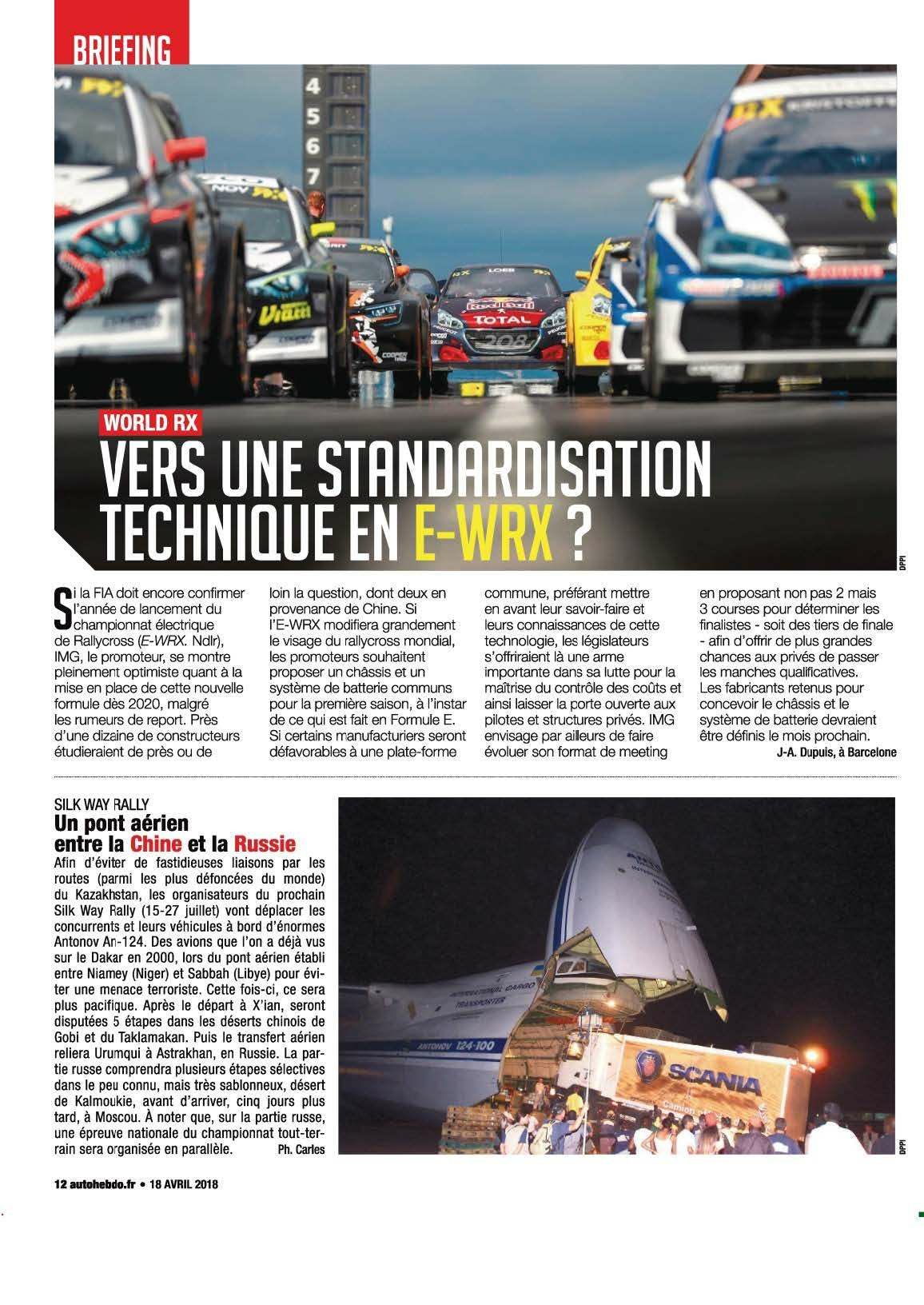 BRIEFING

WORLD RX

VERS UNE STANDARDISATION TECHNIQUE EN E-WRX ?

DPPI

Si la FIA doit encore confirmer l'année de lancement du championnat électrique de Rallycross (E-WRX. Ndlr), IMG, le promoteur, se montre pleinement optimiste quant à la mise en place de cette nouvelle formule dès 2020, malgré les rumeurs de report. Près d'une dizaine de constructeurs étudieraient de près ou de loin la question, dont deux en provenance de Chine. Si l'E-WRX modifiera grandement le visage du rallycross mondial, les promoteurs souhaitent proposer un châssis et un système de batterie communs pour la première saison, à l'instar de ce qui est fait en Formule E. Si certains manufacturiers seront défavorables à une plate-forme commune, préférant mettre en avant leur savoir-faire et leurs connaissances de cette technologie, les législateurs s'offriraient là une arme importante dans sa lutte pour la maîtrise du contrôle des coûts et ainsi laisser la porte ouverte aux pilotes et structures privés. IMG envisage par ailleurs de faire évoluer son format de meeting en proposant non pas 2 mais 3 courses pour déterminer les finalistes - soit des tiers de finale - afin d'offrir de plus grandes chances aux privés de passer les manches qualificatives. Les fabricants retenus pour concevoir le châssis et le système de batterie devraient être définis le mois prochain.

J-A. Dupuis, à Barcelone

SILK WAY RALLY

Un pont aérien entre la Chine et la Russie

Afin d'éviter de fastidieuses liaisons par les routes (parmi les plus défoncées du monde) du Kazakhstan, les organisateurs du prochain Silk Way Rally (15-27 juillet) vont déplacer les concurrents et leurs véhicules à bord d'énormes Antonov An-124. Des avions que l'on a déjà vus sur le Dakar en 2000, lors du pont aérien établi entre Niamey (Niger) et Sabbah (Libye) pour éviter une menace terroriste. Cette fois-ci, ce sera plus pacifique. Après le départ à X'ian, seront disputées 5 étapes dans les déserts chinois de Gobi et du Taklamakan. Puis le transfert aérien reliera Urumqui à Astrakhan, en Russie. La partie russe comprendra plusieurs étapes sélectives dans le peu connu, mais très sablonneux, désert de Kalmoukie, avant d'arriver, cinq jours plus tard, à Moscou. À noter que, sur la partie russe, une épreuve nationale du championnat tout-terrain sera organisée en parallèle.

Ph. Carles

DPPI

12 autohebdo.fr • 18 AVRIL 2018